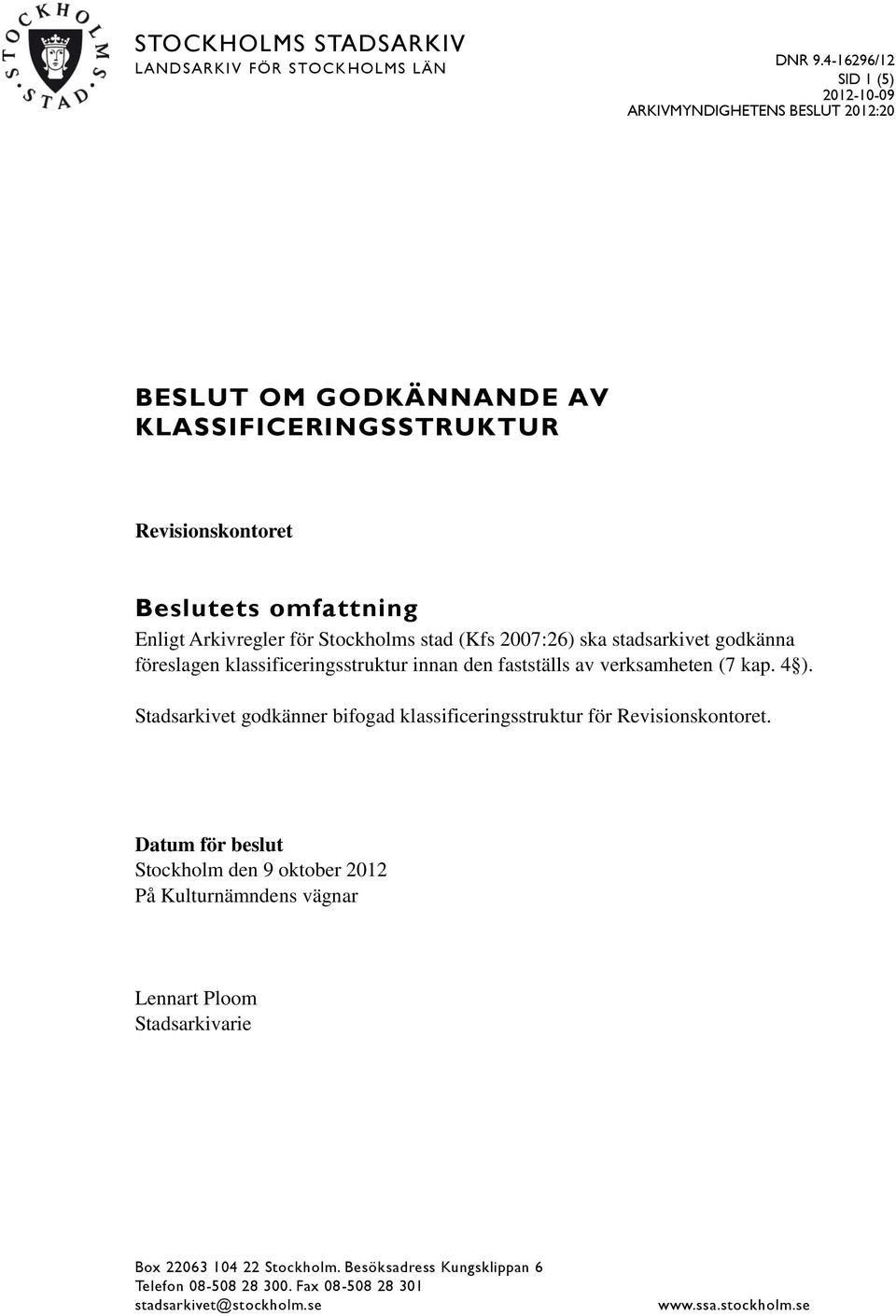 STOCKHOLMS STAD

STOCKHOLMS STADSARKIV
LANDSARKIV FÖR STOCKHOLMS LÄN

DNR 9.4-16296/12
SID 1 (5)
2012-10-09
ARKIVMYNDIGHETENS BESLUT 2012:20

BESLUT OM GODKÄNNANDE AV KLASSIFICERINGSSTRUKTUR

Revisionskontoret

Beslutets omfattning
Enligt Arkivregler för Stockholms stad (Kfs 2007:26) ska stadsarkivet godkänna föreslagen klassificeringsstruktur innan den fastställs av verksamheten (7 kap. 4§).

Stadsarkivet godkänner bifogad klassificeringsstruktur för Revisionskontoret.

Datum för beslut
Stockholm den 9 oktober 2012
På Kulturnämndens vägnar

Lennart Ploom
Stadsarkivarie

Box 22063 104 22 Stockholm. Besöksadress Kungsklippan 6
Telefon 08-508 28 300. Fax 08-508 28 301
stadsarkivet@stockholm.se www.ssa.stockholm.se